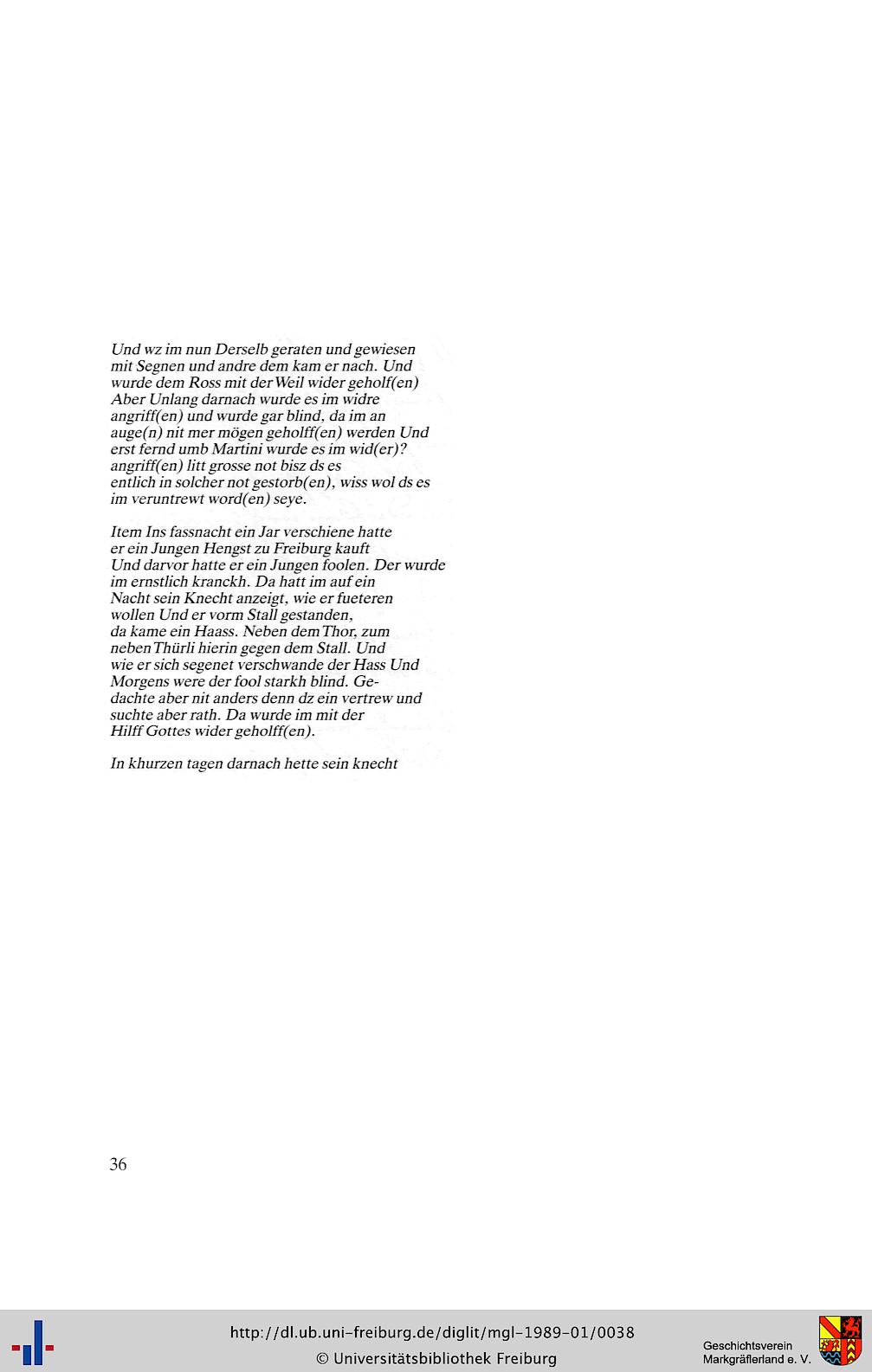 Und wz im nun Derselb geraten und gewiesen mit Segnen und andre dem kam er nach. Und wurde dem Ross mit der Weil wider geholf(en) Aber Unlang darnach wurde es im widre angriff(en) und wurde gar blind, da im an auge(n) nit mer mögen geholff(en) werden Und erst fernd umb Martini wurde es im wid(er)? angriff(en) litt grosse not bisz ds es entlich in solcher not gestorb(en), wiss wol ds es im veruntrewt word(en) seye.

Item Ins fassnacht ein Jar verschiene hatte er ein Jungen Hengst zu Freiburg kauft Und darvor hatte er ein Jungen foolen. Der wurde im ernstlich kranckh. Da hatt im auf ein Nacht sein Knecht anzeigt, wie er fueteren wollen Und er vorm Stall gestanden, da kame ein Haass. Neben dem Thor, zum neben Thürli hierin gegen dem Stall. Und wie er sich segenet verschwande der Hass Und Morgens were der fool starkh blind. Gedachte aber nit anders denn dz ein vertrew und suchte aber rath. Da wurde im mit der Hilff Gottes wider geholff(en).

In khurzen tagen darnach hette sein knecht

36

http://dl.ub.uni-freiburg.de/diglit/mgl-1989-01/0038
© Universitätsbibliothek Freiburg

Geschichtsverein Markgräflerland e. V.